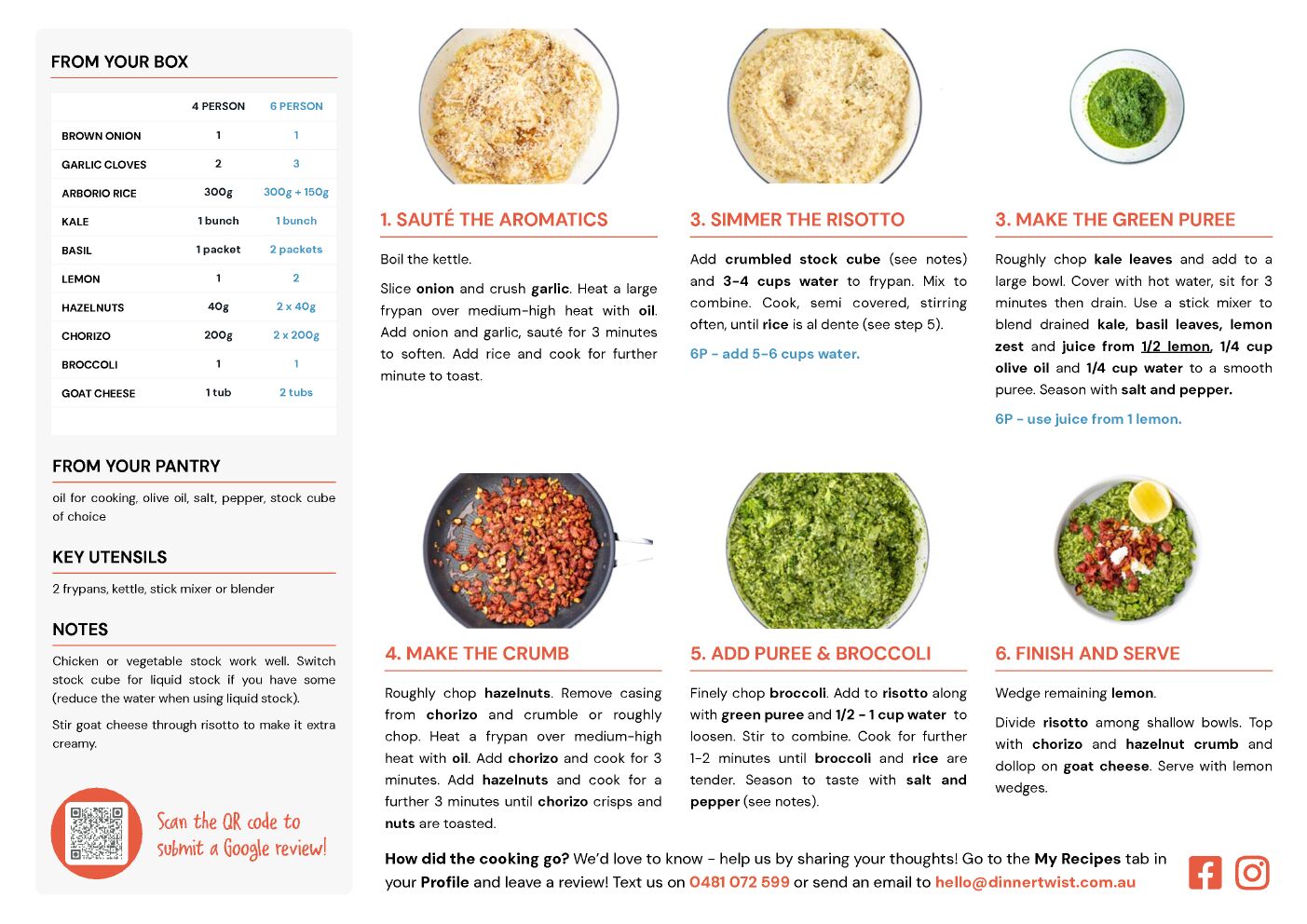 FROM YOUR BOX

| | 4 PERSON | 6 PERSON |
|---|---|---|
| BROWN ONION | 1 | 1 |
| GARLIC CLOVES | 2 | 3 |
| ARBORIO RICE | 300g | 300g + 150g |
| KALE | 1 bunch | 1 bunch |
| BASIL | 1 packet | 2 packets |
| LEMON | 1 | 2 |
| HAZELNUTS | 40g | 2 x 40g |
| CHORIZO | 200g | 2 x 200g |
| BROCCOLI | 1 | 1 |
| GOAT CHEESE | 1 tub | 2 tubs |

FROM YOUR PANTRY

oil for cooking, olive oil, salt, pepper, stock cube of choice

KEY UTENSILS

2 frypans, kettle, stick mixer or blender

NOTES

Chicken or vegetable stock work well. Switch stock cube for liquid stock if you have some (reduce the water when using liquid stock).

Stir goat cheese through risotto to make it extra creamy.

Scan the QR code to submit a Google review!

1. SAUTÉ THE AROMATICS

Boil the kettle.

Slice onion and crush garlic. Heat a large frypan over medium-high heat with oil. Add onion and garlic, sauté for 3 minutes to soften. Add rice and cook for further minute to toast.

3. SIMMER THE RISOTTO

Add crumbled stock cube (see notes) and 3-4 cups water to frypan. Mix to combine. Cook, semi covered, stirring often, until rice is al dente (see step 5).

6P - add 5-6 cups water.

3. MAKE THE GREEN PUREE

Roughly chop kale leaves and add to a large bowl. Cover with hot water, sit for 3 minutes then drain. Use a stick mixer to blend drained kale, basil leaves, lemon zest and juice from 1/2 lemon, 1/4 cup olive oil and 1/4 cup water to a smooth puree. Season with salt and pepper.

6P - use juice from 1 lemon.

4. MAKE THE CRUMB

Roughly chop hazelnuts. Remove casing from chorizo and crumble or roughly chop. Heat a frypan over medium-high heat with oil. Add chorizo and cook for 3 minutes. Add hazelnuts and cook for a further 3 minutes until chorizo crisps and nuts are toasted.

5. ADD PUREE & BROCCOLI

Finely chop broccoli. Add to risotto along with green puree and 1/2 - 1 cup water to loosen. Stir to combine. Cook for further 1-2 minutes until broccoli and rice are tender. Season to taste with salt and pepper (see notes).

6. FINISH AND SERVE

Wedge remaining lemon.

Divide risotto among shallow bowls. Top with chorizo and hazelnut crumb and dollop on goat cheese. Serve with lemon wedges.

How did the cooking go? We'd love to know - help us by sharing your thoughts! Go to the My Recipes tab in your Profile and leave a review! Text us on 0481 072 599 or send an email to hello@dinnertwist.com.au